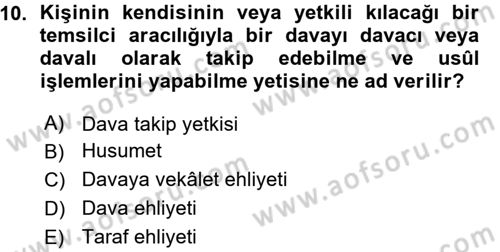 10. Kişinin kendisinin veya yetkili kılacağı bir temsilci aracılığıyla bir davayı davacı veya davalı olarak takip edebilme ve usûl işlemlerini yapabilme yetisine ne ad verilir?

A) Dava takip yetkisi
B) Husumet
C) Davaya vekâlet ehliyeti
D) Dava ehliyeti
E) Taraf ehliyeti

www.aofsoru.com